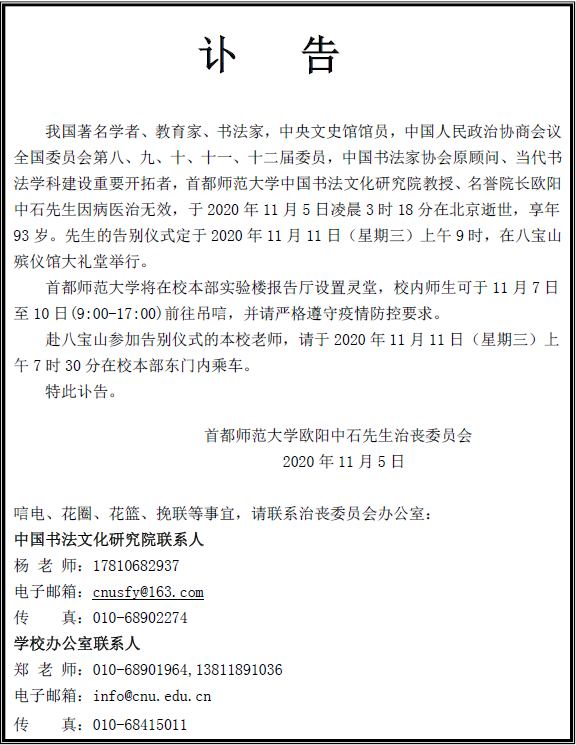 讣 告

我国著名学者、教育家、书法家，中央文史馆馆员，中国人民政治协商会议全国委员会第八、九、十、十一、十二届委员，中国书法家协会原顾问、当代书法学科建设重要开拓者，首都师范大学中国书法文化研究院教授、名誉院长欧阳中石先生因病医治无效，于 2020 年 11 月 5 日凌晨 3 时 18 分在北京逝世，享年 93 岁。先生的告别仪式定于 2020 年 11 月 11 日（星期三）上午 9 时，在八宝山殡仪馆大礼堂举行。

首都师范大学将在校本部实验楼报告厅设置灵堂，校内师生可于 11 月 7 日至 10 日(9:00-17:00)前往吊唁，并请严格遵守疫情防控要求。

赴八宝山参加告别仪式的本校老师，请于 2020 年 11 月 11 日（星期三）上午 7 时 30 分在校本部东门内乘车。

特此讣告。

首都师范大学欧阳中石先生治丧委员会
2020 年 11 月 5 日

唁电、花圈、花篮、挽联等事宜，请联系治丧委员会办公室：
中国书法文化研究院联系人
杨 老 师：17810682937
电子邮箱：cnusfy@163.com
传 真：010-68902274
学校办公室联系人
郑 老 师：010-68901964,13811891036
电子邮箱：info@cnu.edu.cn
传 真：010-68415011